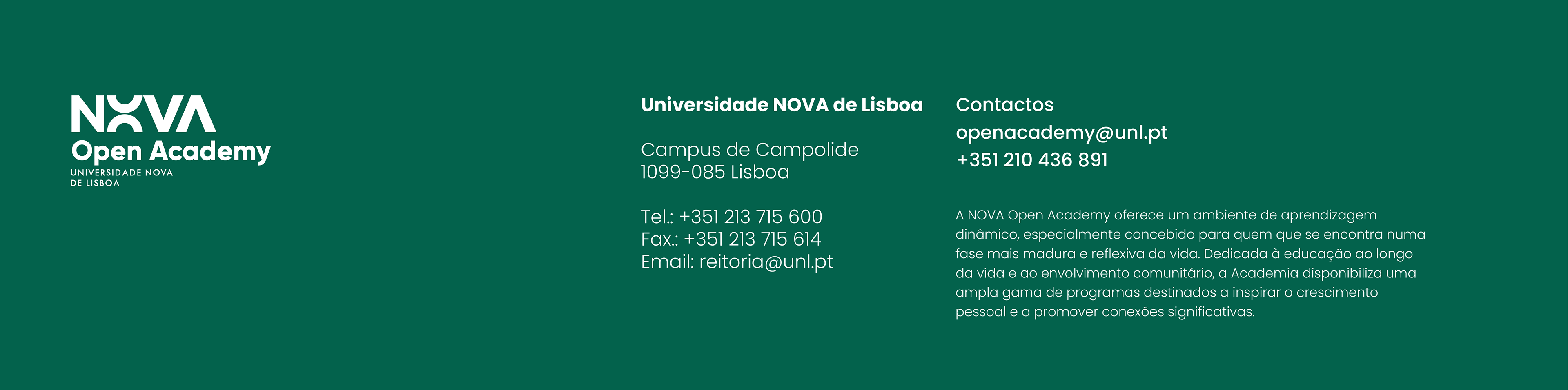 NOVA
Open Academy
UNIVERSIDADE NOVA
DE LISBOA

Universidade NOVA de Lisboa

Campus de Campolide
1099-085 Lisboa

Tel.: +351 213 715 600
Fax.: +351 213 715 614
Email: reitoria@unl.pt

Contactos
openacademy@unl.pt
+351 210 436 891

A NOVA Open Academy oferece um ambiente de aprendizagem dinâmico, especialmente concebido para quem que se encontra numa fase mais madura e reflexiva da vida. Dedicada à educação ao longo da vida e ao envolvimento comunitário, a Academia disponibiliza uma ampla gama de programas destinados a inspirar o crescimento pessoal e a promover conexões significativas.